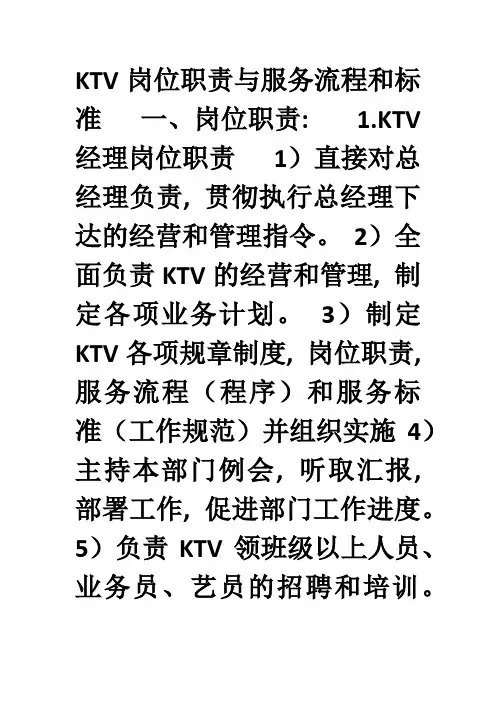 KTV 岗位职责与服务流程和标准　一、岗位职责：　1.KTV 经理岗位职责　1）直接对总经理负责，贯彻执行总经理下达的经营和管理指令。 2）全面负责 KTV 的经营和管理，制定各项业务计划。 3）制定 KTV 各项规章制度，岗位职责，服务流程（程序）和服务标准（工作规范）并组织实施 4）主持本部门例会，听取汇报，部署工作，促进部门工作进度。 5）负责 KTV 领班级以上人员、业务员、艺员的招聘和培训。